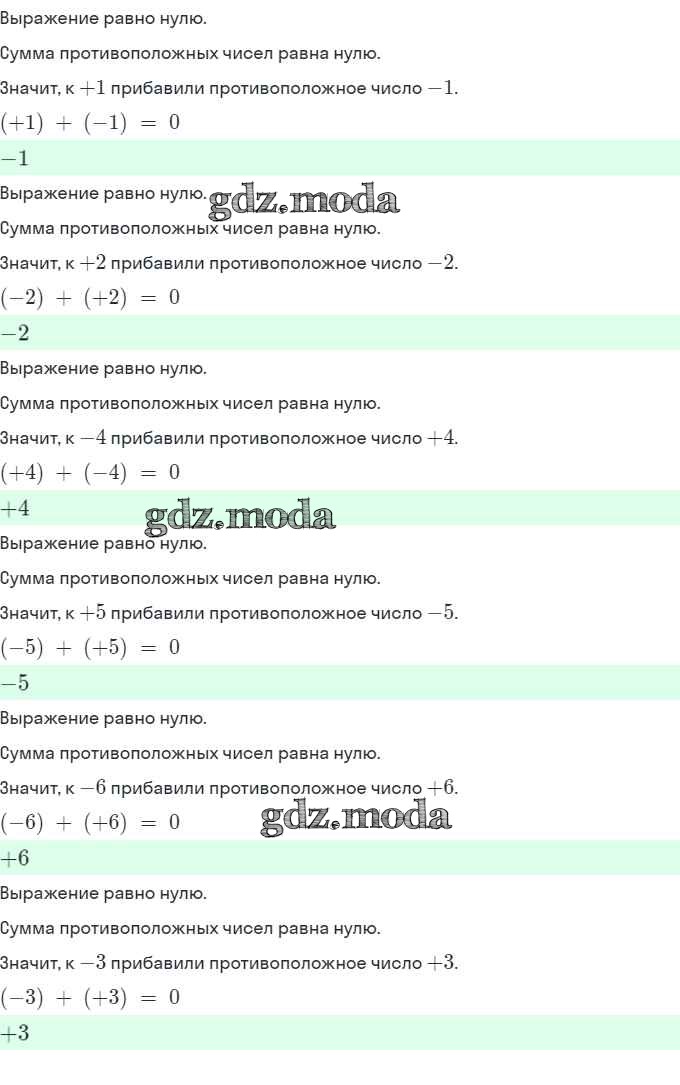 Выражение равно нулю.

Сумма противоположных чисел равна нулю.

Значит, к $+1$ прибавили противоположное число $-1$.

$(+1) + (-1) = 0$

$-1$

Выражение равно нулю.

Сумма противоположных чисел равна нулю.

Значит, к $+2$ прибавили противоположное число $-2$.

$(-2) + (+2) = 0$

$-2$

Выражение равно нулю.

Сумма противоположных чисел равна нулю.

Значит, к $-4$ прибавили противоположное число $+4$.

$(+4) + (-4) = 0$

$+4$

Выражение равно нулю.

Сумма противоположных чисел равна нулю.

Значит, к $+5$ прибавили противоположное число $-5$.

$(-5) + (+5) = 0$

$-5$

Выражение равно нулю.

Сумма противоположных чисел равна нулю.

Значит, к $-6$ прибавили противоположное число $+6$.

$(-6) + (+6) = 0$

$+6$

Выражение равно нулю.

Сумма противоположных чисел равна нулю.

Значит, к $-3$ прибавили противоположное число $+3$.

$(-3) + (+3) = 0$

$+3$

gdz.moda